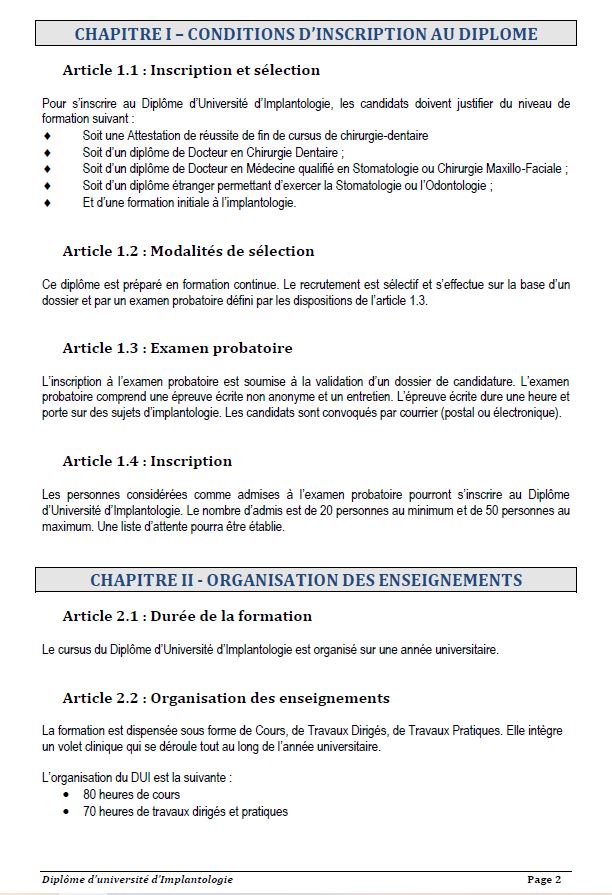 CHAPITRE I – CONDITIONS D'INSCRIPTION AU DIPLOME

Article 1.1 : Inscription et sélection

Pour s'inscrire au Diplôme d'Université d'Implantologie, les candidats doivent justifier du niveau de formation suivant :
♦ Soit une Attestation de réussite de fin de cursus de chirurgie-dentaire
♦ Soit d'un diplôme de Docteur en Chirurgie Dentaire ;
♦ Soit d'un diplôme de Docteur en Médecine qualifié en Stomatologie ou Chirurgie Maxillo-Faciale ;
♦ Soit d'un diplôme étranger permettant d'exercer la Stomatologie ou l'Odontologie ;
♦ Et d'une formation initiale à l'implantologie.

Article 1.2 : Modalités de sélection

Ce diplôme est préparé en formation continue. Le recrutement est sélectif et s'effectue sur la base d'un dossier et par un examen probatoire défini par les dispositions de l'article 1.3.

Article 1.3 : Examen probatoire

L'inscription à l'examen probatoire est soumise à la validation d'un dossier de candidature. L'examen probatoire comprend une épreuve écrite non anonyme et un entretien. L'épreuve écrite dure une heure et porte sur des sujets d'implantologie. Les candidats sont convoqués par courrier (postal ou électronique).

Article 1.4 : Inscription

Les personnes considérées comme admises à l'examen probatoire pourront s'inscrire au Diplôme d'Université d'Implantologie. Le nombre d'admis est de 20 personnes au minimum et de 50 personnes au maximum. Une liste d'attente pourra être établie.

CHAPITRE II - ORGANISATION DES ENSEIGNEMENTS

Article 2.1 : Durée de la formation

Le cursus du Diplôme d'Université d'Implantologie est organisé sur une année universitaire.

Article 2.2 : Organisation des enseignements

La formation est dispensée sous forme de Cours, de Travaux Dirigés, de Travaux Pratiques. Elle intègre un volet clinique qui se déroule tout au long de l'année universitaire.

L'organisation du DUI est la suivante :
• 80 heures de cours
• 70 heures de travaux dirigés et pratiques

Diplôme d'université d'Implantologie Page 2